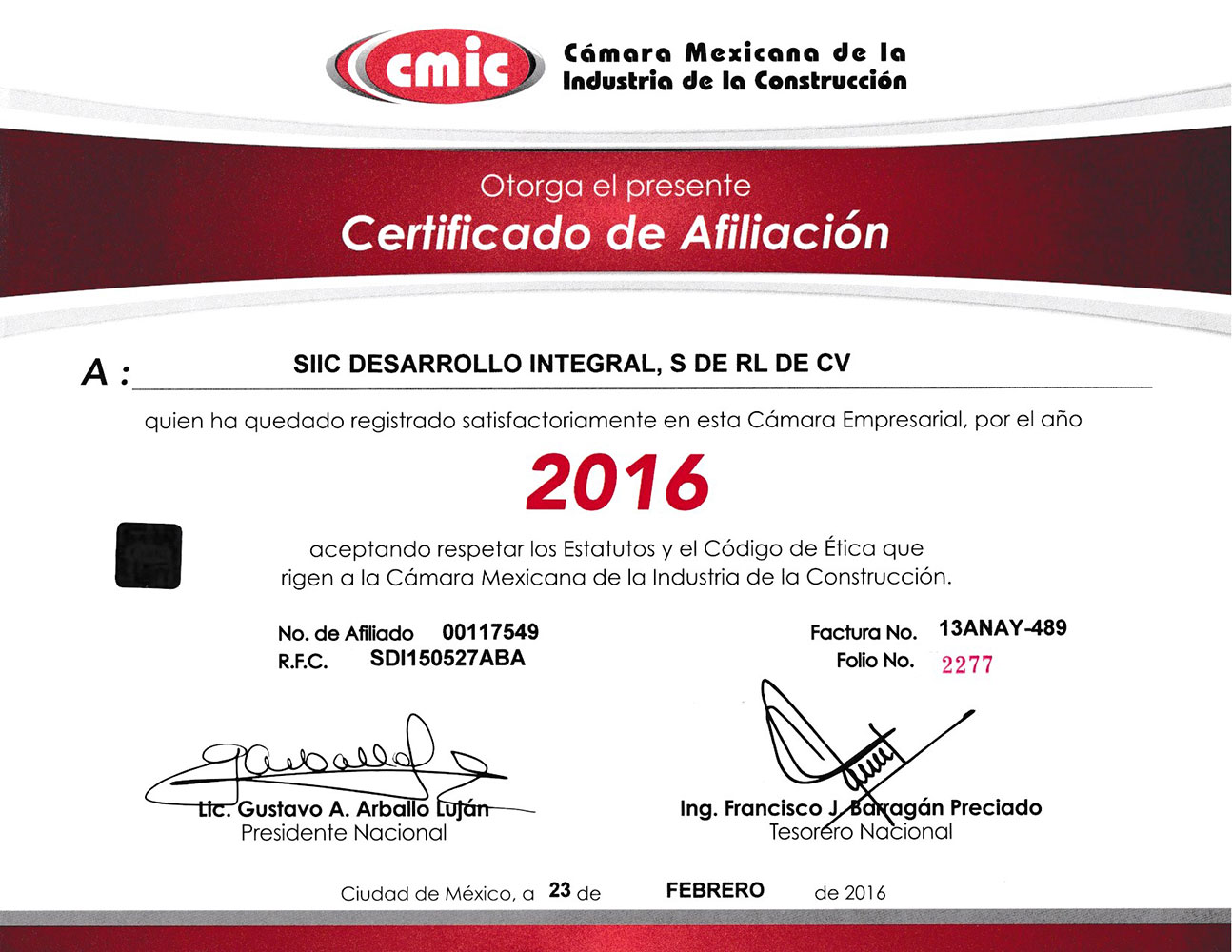 cmic Cámara Mexicana de la Industria de la Construcción

Otorga el presente
Certificado de Afiliación

A : SIIC DESARROLLO INTEGRAL, S DE RL DE CV

quien ha quedado registrado satisfactoriamente en esta Cámara Empresarial, por el año

2016

aceptando respetar los Estatutos y el Código de Ética que rigen a la Cámara Mexicana de la Industria de la Construcción.

No. de Afiliado 00117549
R.F.C. SDI150527ABA

Factura No. 13ANAY-489
Folio No. 2277

Lic. Gustavo A. Arballo Luján
Presidente Nacional

Ing. Francisco J. Barragán Preciado
Tesorero Nacional

Ciudad de México, a 23 de FEBRERO de 2016